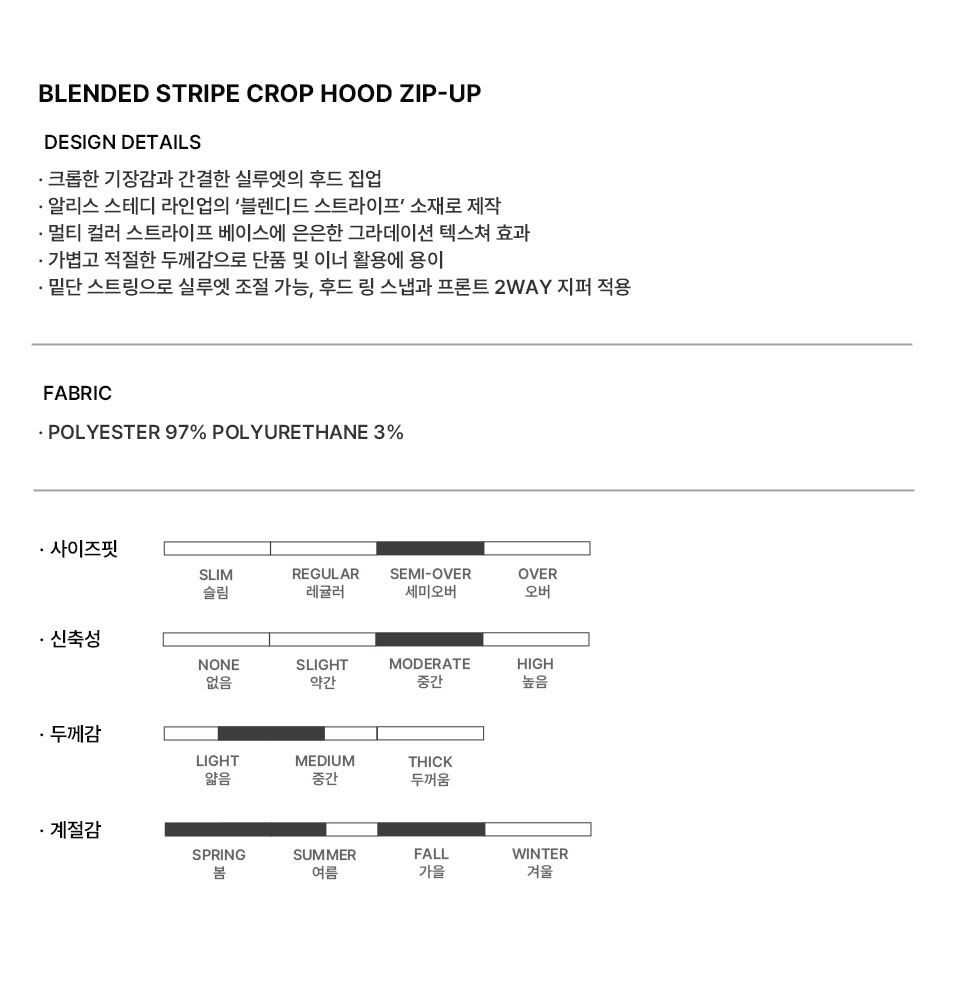 BLENDED STRIPE CROP HOOD ZIP-UP

DESIGN DETAILS

· 크롭한 기장감과 간결한 실루엣의 후드 집업
· 알리스 스테디 라인업의 '블렌디드 스트라이프' 소재로 제작
· 멀티 컬러 스트라이프 베이스에 은은한 그라데이션 텍스쳐 효과
· 가볍고 적절한 두께감으로 단품 및 이너 활용에 용이
· 밑단 스트링으로 실루엣 조절 가능, 후드 링 스냅과 프론트 2WAY 지퍼 적용

FABRIC

· POLYESTER 97% POLYURETHANE 3%

· 사이즈핏

SLIM 슬림
REGULAR 레귤러
SEMI-OVER 세미오버
OVER 오버

· 신축성

NONE 없음
SLIGHT 약간
MODERATE 중간
HIGH 높음

· 두께감

LIGHT 얇음
MEDIUM 중간
THICK 두꺼움

· 계절감

SPRING 봄
SUMMER 여름
FALL 가을
WINTER 겨울